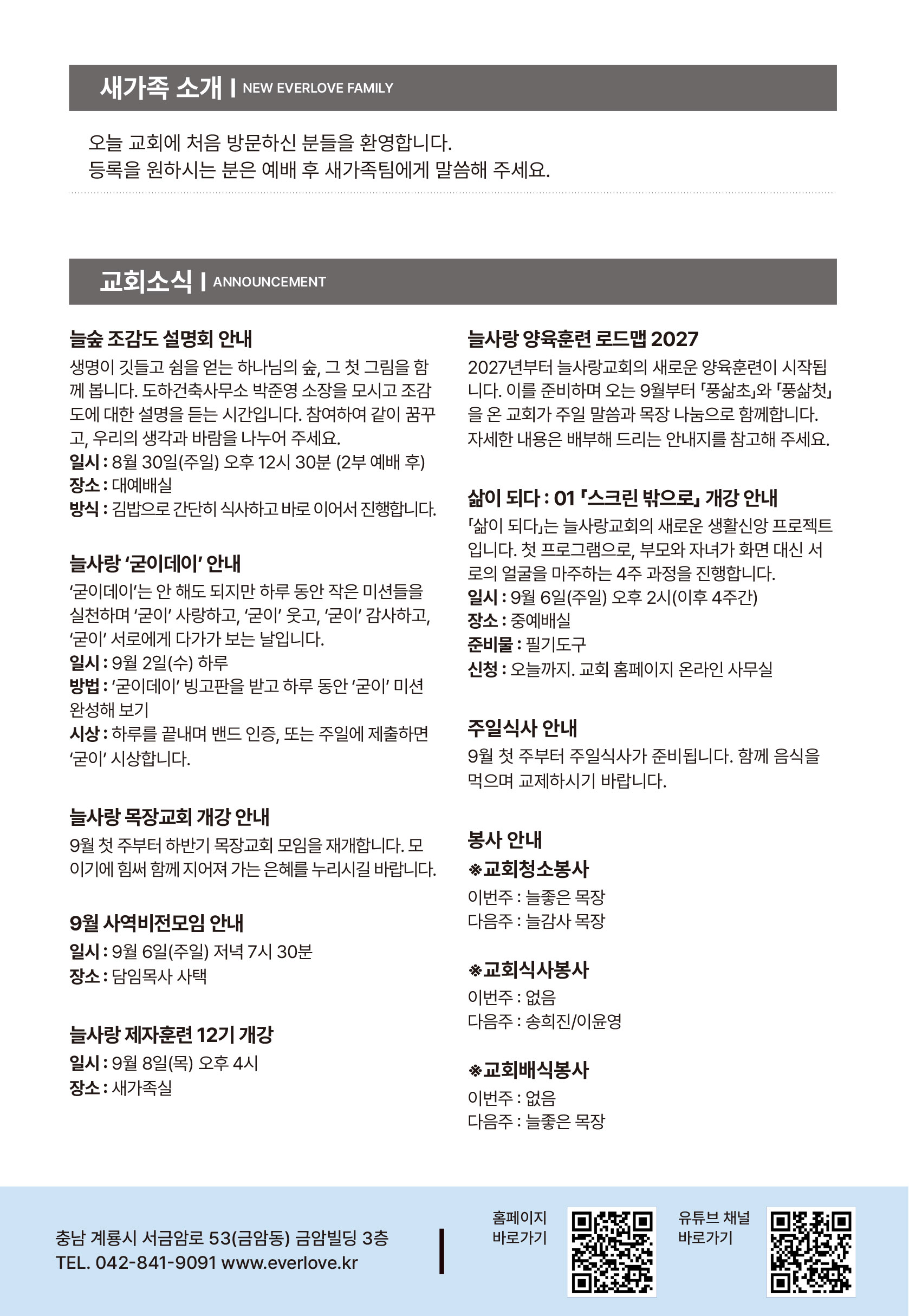 새가족 소개 | NEW EVERLOVE FAMILY

오늘 교회에 처음 방문하신 분들을 환영합니다.
등록을 원하시는 분은 예배 후 새가족팀에게 말씀해 주세요.

교회소식 | ANNOUNCEMENT

늘숲 조감도 설명회 안내
생명이 깃들고 쉼을 얻는 하나님의 숲, 그 첫 그림을 함께 봅니다. 도하건축사무소 박준영 소장을 모시고 조감도에 대한 설명을 듣는 시간입니다. 참여하여 같이 꿈꾸고, 우리의 생각과 바람을 나누어 주세요.
일시 : 8월 30일(주일) 오후 12시 30분 (2부 예배 후)
장소 : 대예배실
방식 : 김밥으로 간단히 식사하고 바로 이어서 진행합니다.

늘사랑 '굳이데이' 안내
'굳이데이'는 안 해도 되지만 하루 동안 작은 미션들을 실천하며 '굳이' 사랑하고, '굳이' 웃고, '굳이' 감사하고, '굳이' 서로에게 다가가 보는 날입니다.
일시 : 9월 2일(수) 하루
방법 : '굳이데이' 빙고판을 받고 하루 동안 '굳이' 미션 완성해 보기
시상 : 하루를 끝내며 밴드 인증, 또는 주일에 제출하면 '굳이' 시상합니다.

늘사랑 목장교회 개강 안내
9월 첫 주부터 하반기 목장교회 모임을 재개합니다. 모이기에 힘써 함께 지어져 가는 은혜를 누리시길 바랍니다.

9월 사역비전모임 안내
일시 : 9월 6일(주일) 저녁 7시 30분
장소 : 담임목사 사택

늘사랑 제자훈련 12기 개강
일시 : 9월 8일(목) 오후 4시
장소 : 새가족실

늘사랑 양육훈련 로드맵 2027
2027년부터 늘사랑교회의 새로운 양육훈련이 시작됩니다. 이를 준비하며 오는 9월부터 「풍삶초」와 「풍삶첫」을 온 교회가 주일 말씀과 목장 나눔으로 함께합니다. 자세한 내용은 배부해 드리는 안내지를 참고해 주세요.

삶이 되다 : 01 「스크린 밖으로」 개강 안내
「삶이 되다」는 늘사랑교회의 새로운 생활신앙 프로젝트입니다. 첫 프로그램으로, 부모와 자녀가 화면 대신 서로의 얼굴을 마주하는 4주 과정을 진행합니다.
일시 : 9월 6일(주일) 오후 2시(이후 4주간)
장소 : 중예배실
준비물 : 필기도구
신청 : 오늘까지. 교회 홈페이지 온라인 사무실

주일식사 안내
9월 첫 주부터 주일식사가 준비됩니다. 함께 음식을 먹으며 교제하시기 바랍니다.

봉사 안내
※교회청소봉사
이번주 : 늘좋은 목장
다음주 : 늘감사 목장

※교회식사봉사
이번주 : 없음
다음주 : 송희진/이윤영

※교회배식봉사
이번주 : 없음
다음주 : 늘좋은 목장

충남 계룡시 서금암로 53(금암동) 금암빌딩 3층
TEL. 042-841-9091 www.everlove.kr

홈페이지 바로가기

유튜브 채널 바로가기